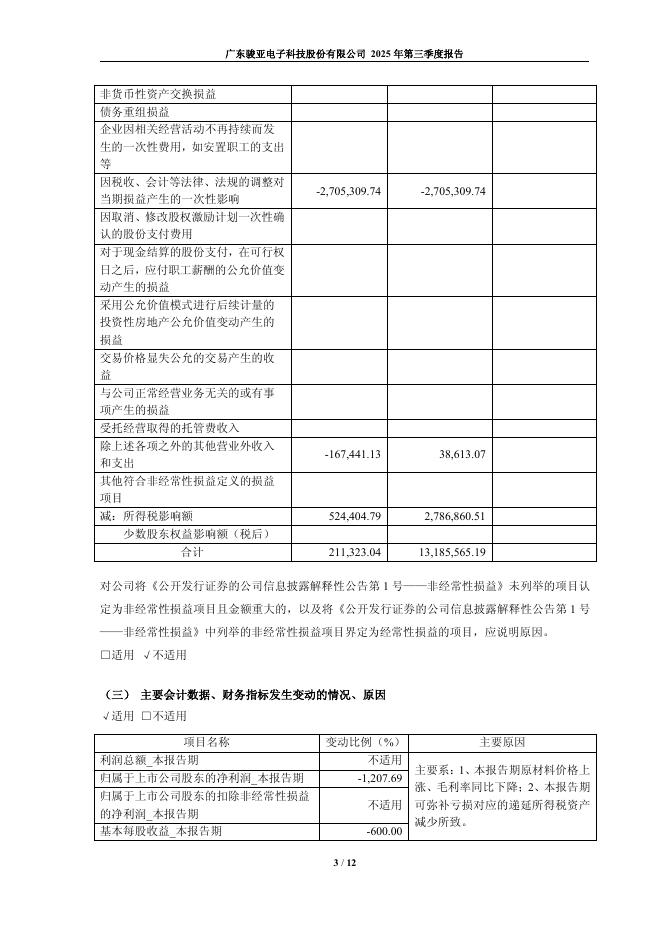 广东骏亚电子科技股份有限公司 2025 年第三季度报告

| | | | |
|---|---|---|---|
| 非货币性资产交换损益 | | | |
| 债务重组损益 | | | |
| 企业因相关经营活动不再持续而发生的一次性费用，如安置职工的支出等 | | | |
| 因税收、会计等法律、法规的调整对当期损益产生的一次性影响 | -2,705,309.74 | -2,705,309.74 | |
| 因取消、修改股权激励计划一次性确认的股份支付费用 | | | |
| 对于现金结算的股份支付，在可行权日之后，应付职工薪酬的公允价值变动产生的损益 | | | |
| 采用公允价值模式进行后续计量的投资性房地产公允价值变动产生的损益 | | | |
| 交易价格显失公允的交易产生的收益 | | | |
| 与公司正常经营业务无关的或有事项产生的损益 | | | |
| 受托经营取得的托管费收入 | | | |
| 除上述各项之外的其他营业外收入和支出 | -167,441.13 | 38,613.07 | |
| 其他符合非经常性损益定义的损益项目 | | | |
| 减：所得税影响额 | 524,404.79 | 2,786,860.51 | |
| 少数股东权益影响额（税后） | | | |
| 合计 | 211,323.04 | 13,185,565.19 | |

对公司将《公开发行证券的公司信息披露解释性公告第 1 号——非经常性损益》未列举的项目认定为非经常性损益项目且金额重大的，以及将《公开发行证券的公司信息披露解释性公告第 1 号——非经常性损益》中列举的非经常性损益项目界定为经常性损益的项目，应说明原因。

□适用 √不适用

（三） 主要会计数据、财务指标发生变动的情况、原因

√适用 □不适用

| 项目名称 | 变动比例（%） | 主要原因 |
|---|---|---|
| 利润总额_本报告期 | 不适用 | 主要系：1、本报告期原材料价格上涨、毛利率同比下降；2、本报告期可弥补亏损对应的递延所得税资产减少所致。 |
| 归属于上市公司股东的净利润_本报告期 | -1,207.69 | |
| 归属于上市公司股东的扣除非经常性损益的净利润_本报告期 | 不适用 | |
| 基本每股收益_本报告期 | -600.00 | |

3 / 12